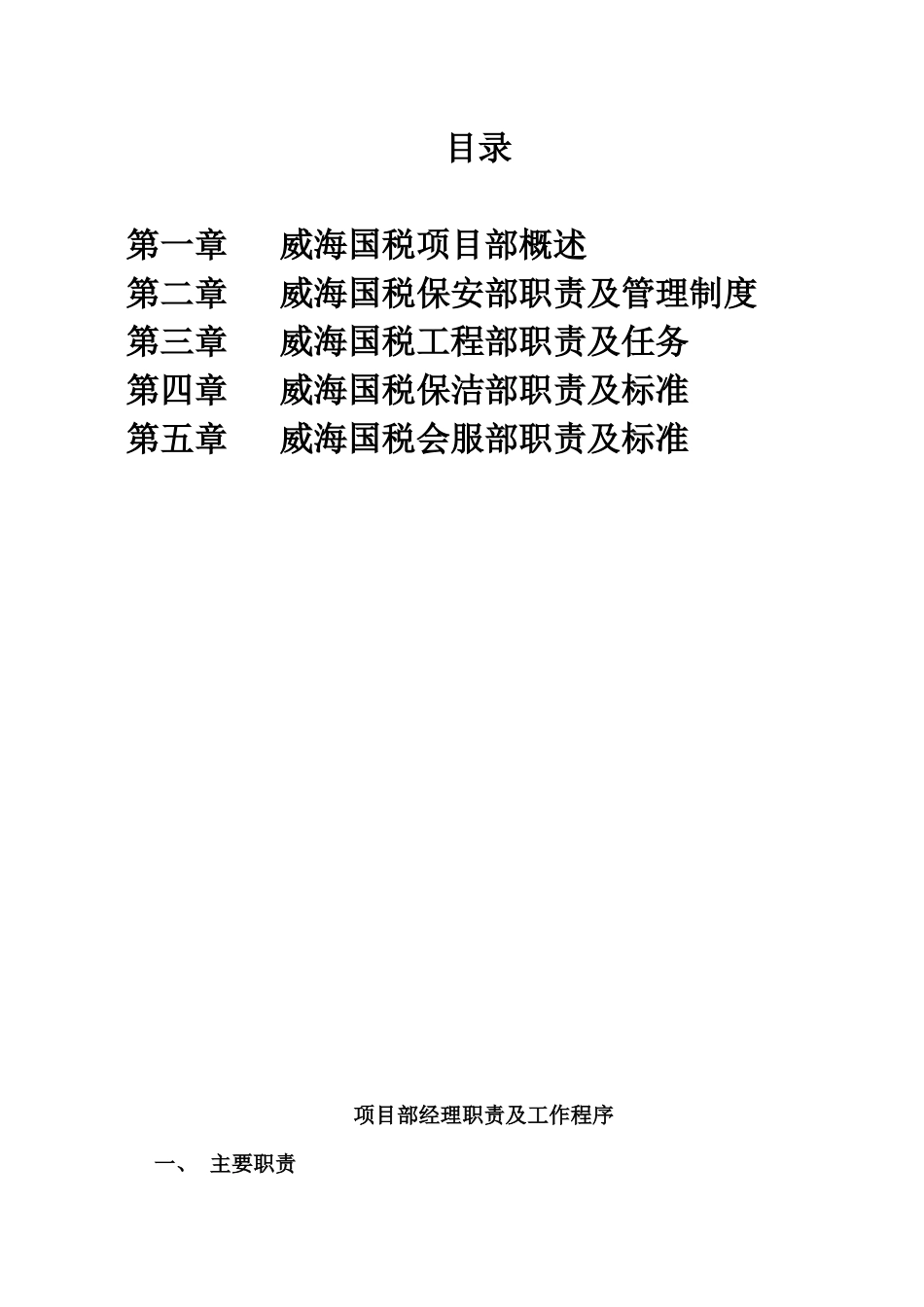 目录

第一章　威海国税项目部概述
第二章　威海国税保安部职责及管理制度
第三章　威海国税工程部职责及任务
第四章　威海国税保洁部职责及标准
第五章　威海国税会服部职责及标准

项目部经理职责及工作程序

一、 主要职责